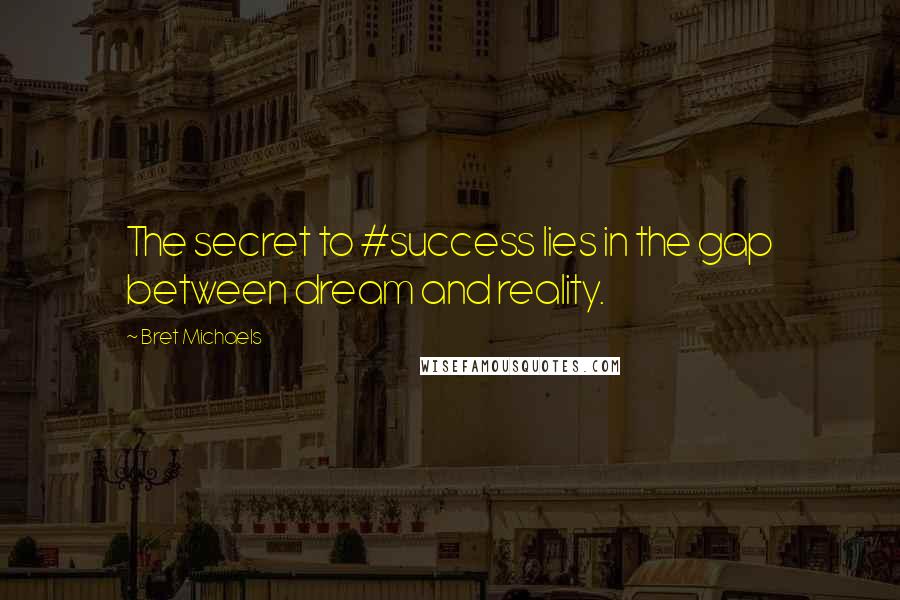 The secret to #success lies in the gap between dream and reality.

~ Bret Michaels

WISEFAMOUSQUOTES.COM